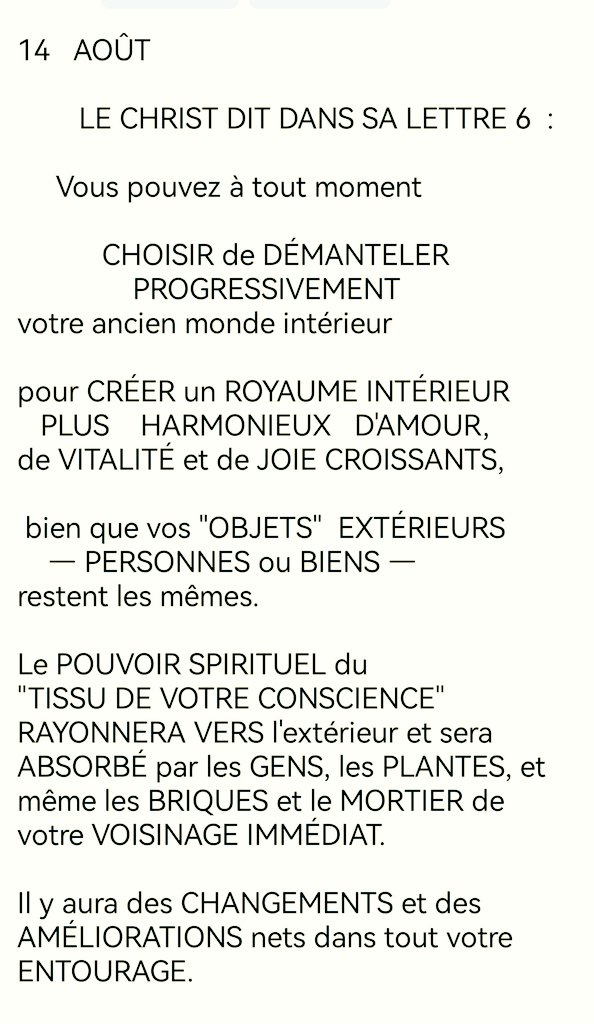 14 AOÛT

LE CHRIST DIT DANS SA LETTRE 6 :

Vous pouvez à tout moment

CHOISIR de DÉMANTELER PROGRESSIVEMENT
votre ancien monde intérieur

pour CRÉER un ROYAUME INTÉRIEUR PLUS HARMONIEUX D'AMOUR, de VITALITÉ et de JOIE CROISSANTS,

bien que vos "OBJETS" EXTÉRIEURS — PERSONNES ou BIENS — restent les mêmes.

Le POUVOIR SPIRITUEL du "TISSU DE VOTRE CONSCIENCE" RAYONNERA VERS l'extérieur et sera ABSORBÉ par les GENS, les PLANTES, et même les BRIQUES et le MORTIER de votre VOISINAGE IMMÉDIAT.

Il y aura des CHANGEMENTS et des AMÉLIORATIONS nets dans tout votre ENTOURAGE.